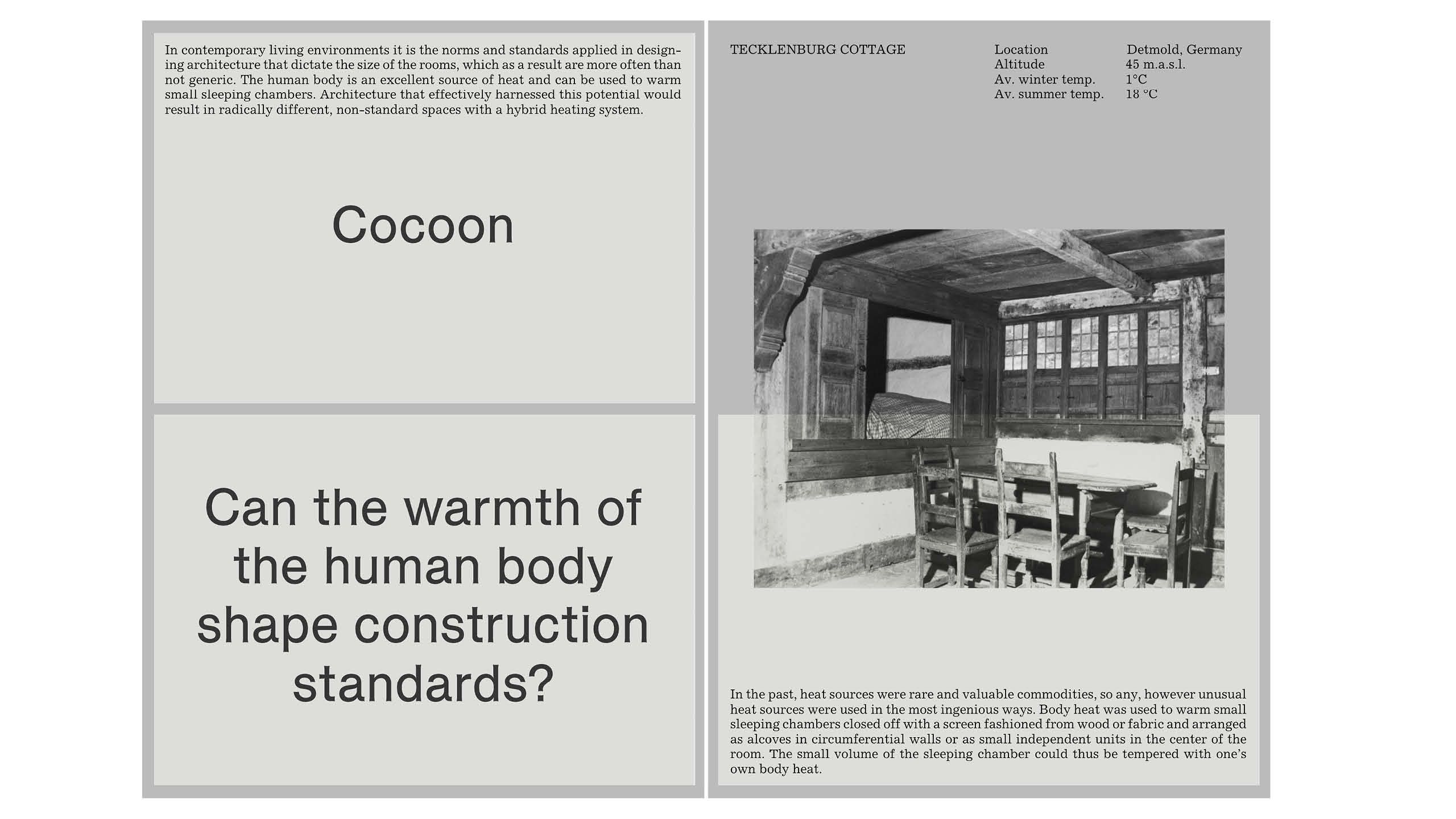 In contemporary living environments it is the norms and standards applied in designing architecture that dictate the size of the rooms, which as a result are more often than not generic. The human body is an excellent source of heat and can be used to warm small sleeping chambers. Architecture that effectively harnessed this potential would result in radically different, non-standard spaces with a hybrid heating system.

Cocoon

Can the warmth of the human body shape construction standards?

TECKLENBURG COTTAGE

Location Detmold, Germany
Altitude 45 m.a.s.l.
Av. winter temp. 1°C
Av. summer temp. 18 °C

In the past, heat sources were rare and valuable commodities, so any, however unusual heat sources were used in the most ingenious ways. Body heat was used to warm small sleeping chambers closed off with a screen fashioned from wood or fabric and arranged as alcoves in circumferential walls or as small independent units in the center of the room. The small volume of the sleeping chamber could thus be tempered with one's own body heat.